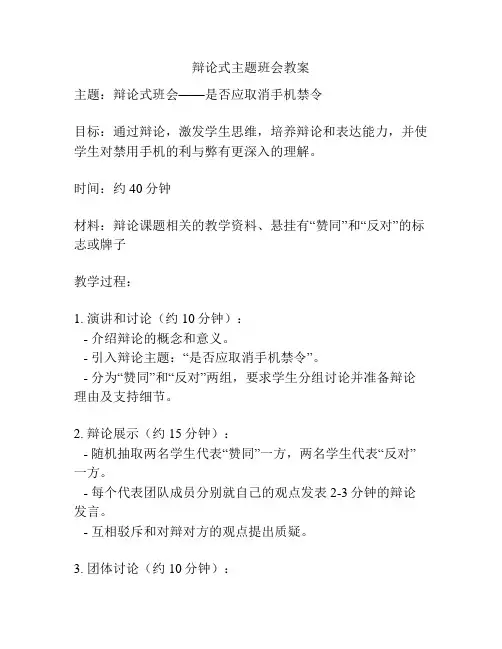 辩论式主题班会教案

主题：辩论式班会——是否应取消手机禁令

目标：通过辩论，激发学生思维，培养辩论和表达能力，并使学生对禁用手机的利与弊有更深入的理解。

时间：约 40 分钟

材料：辩论课题相关的教学资料、悬挂有“赞同”和“反对”的标志或牌子

教学过程：

1. 演讲和讨论（约 10 分钟）：
- 介绍辩论的概念和意义。
- 引入辩论主题：“是否应取消手机禁令”。
- 分为“赞同”和“反对”两组，要求学生分组讨论并准备辩论理由及支持细节。

2. 辩论展示（约 15 分钟）：
- 随机抽取两名学生代表“赞同”一方，两名学生代表“反对”一方。
- 每个代表团队成员分别就自己的观点发表 2-3 分钟的辩论发言。
- 互相驳斥和对辩对方的观点提出质疑。

3. 团体讨论（约 10 分钟）：